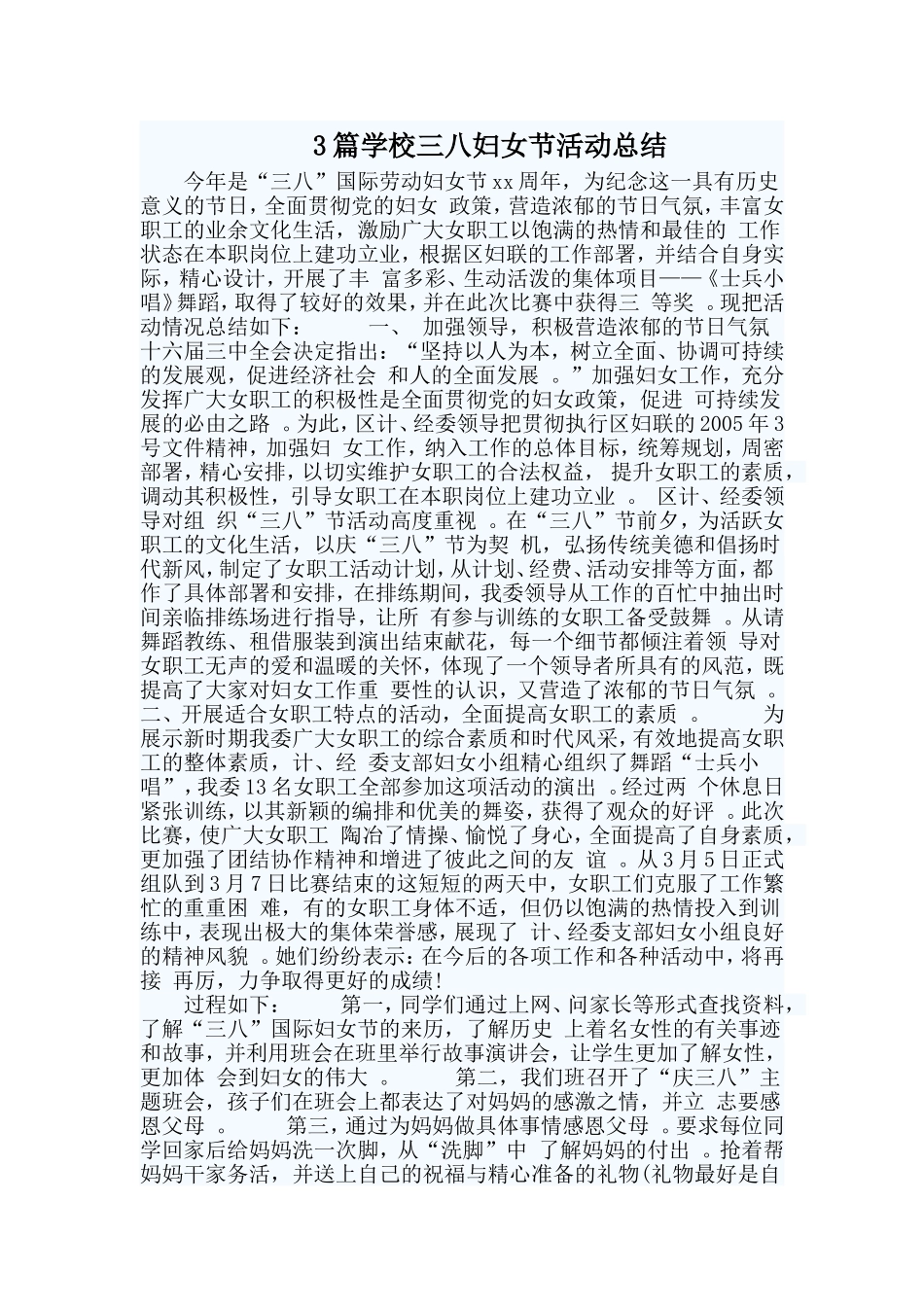 3篇学校三八妇女节活动总结

今年是“三八”国际劳动妇女节xx周年，为纪念这一具有历史意义的节日，全面贯彻党的妇女 政策，营造浓郁的节日气氛，丰富女职工的业余文化生活，激励广大女职工以饱满的热情和最佳的 工作状态在本职岗位上建功立业，根据区妇联的工作部署，并结合自身实际，精心设计，开展了丰 富多彩、生动活泼的集体项目——《士兵小唱》舞蹈，取得了较好的效果，并在此次比赛中获得三 等奖 。现把活动情况总结如下： 一、 加强领导，积极营造浓郁的节日气氛 十六届三中全会决定指出：“坚持以人为本，树立全面、协调可持续的发展观，促进经济社会 和人的全面发展 。”加强妇女工作，充分发挥广大女职工的积极性是全面贯彻党的妇女政策，促进 可持续发展的必由之路 。为此，区计、经委领导把贯彻执行区妇联的2005年3号文件精神，加强妇 女工作，纳入工作的总体目标，统筹规划，周密部署，精心安排，以切实维护女职工的合法权益， 提升女职工的素质，调动其积极性，引导女职工在本职岗位上建功立业 。 区计、经委领导对组 织“三八”节活动高度重视 。在“三八”节前夕，为活跃女职工的文化生活，以庆“三八”节为契 机，弘扬传统美德和倡扬时代新风，制定了女职工活动计划，从计划、经费、活动安排等方面，都作了具体部署和安排，在排练期间，我委领导从工作的百忙中抽出时间亲临排练场进行指导，让所 有参与训练的女职工备受鼓舞 。从请舞蹈教练、租借服装到演出结束献花，每一个细节都倾注着领 导对女职工无声的爱和温暖的关怀，体现了一个领导者所具有的风范，既提高了大家对妇女工作重 要性的认识，又营造了浓郁的节日气氛 。 二、开展适合女职工特点的活动，全面提高女职工的素质 。 为展示新时期我委广大女职工的综合素质和时代风采，有效地提高女职工的整体素质，计、经 委支部妇女小组精心组织了舞蹈“士兵小唱”，我委13名女职工全部参加这项活动的演出 。经过两 个休息日紧张训练，以其新颖的编排和优美的舞姿，获得了观众的好评 。此次比赛，使广大女职工 陶冶了情操、愉悦了身心，全面提高了自身素质，更加强了团结协作精神和增进了彼此之间的友 谊 。从3月5日正式组队到3月7日比赛结束的这短短的两天中，女职工们克服了工作繁忙的重重困 难，有的女职工身体不适，但仍以饱满的热情投入到训练中，表现出极大的集体荣誉感，展现了 计、经委支部妇女小组良好的精神风貌 。她们纷纷表示：在今后的各项工作和各种活动中，将再接 再厉，力争取得更好的成绩!

过程如下： 第一，同学们通过上网、问家长等形式查找资料，了解“三八”国际妇女节的来历，了解历史 上着名女性的有关事迹和故事，并利用班会在班里举行故事演讲会，让学生更加了解女性，更加体 会到妇女的伟大 。 第二，我们班召开了“庆三八”主题班会，孩子们在班会上都表达了对妈妈的感激之情，并立 志要感恩父母 。 第三，通过为妈妈做具体事情感恩父母 。要求每位同学回家后给妈妈洗一次脚，从“洗脚”中 了解妈妈的付出 。抢着帮妈妈干家务活，并送上自己的祝福与精心准备的礼物(礼物最好是自